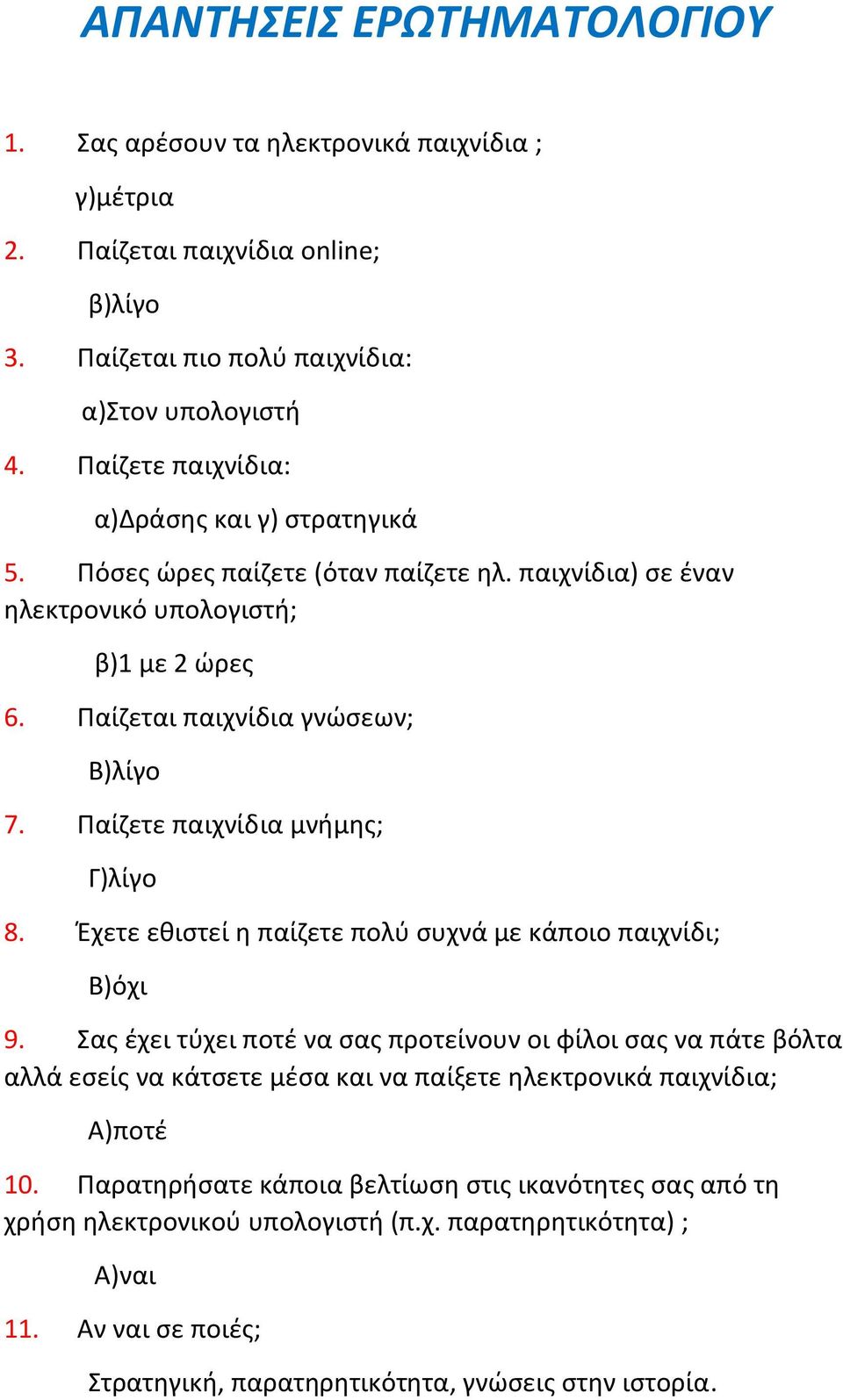 ΑΠΑΝΤΗΣΕΙΣ ΕΡΩΤΗΜΑΤΟΛΟΓΙΟΥ

1. Σας αρέσουν τα ηλεκτρονικά παιχνίδια ;

γ)μέτρια

2. Παίζεται παιχνίδια online;

β)λίγο

3. Παίζεται πιο πολύ παιχνίδια:

α)Στον υπολογιστή

4. Παίζετε παιχνίδια:

α)Δράσης και γ) στρατηγικά

5. Πόσες ώρες παίζετε (όταν παίζετε ηλ. παιχνίδια) σε έναν ηλεκτρονικό υπολογιστή;

β)1 με 2 ώρες

6. Παίζεται παιχνίδια γνώσεων;

Β)λίγο

7. Παίζετε παιχνίδια μνήμης;

Γ)λίγο

8. Έχετε εθιστεί η παίζετε πολύ συχνά με κάποιο παιχνίδι;

Β)όχι

9. Σας έχει τύχει ποτέ να σας προτείνουν οι φίλοι σας να πάτε βόλτα αλλά εσείς να κάτσετε μέσα και να παίξετε ηλεκτρονικά παιχνίδια;

Α)ποτέ

10. Παρατηρήσατε κάποια βελτίωση στις ικανότητες σας από τη χρήση ηλεκτρονικού υπολογιστή (π.χ. παρατηρητικότητα) ;

Α)ναι

11. Αν ναι σε ποιές;

Στρατηγική, παρατηρητικότητα, γνώσεις στην ιστορία.